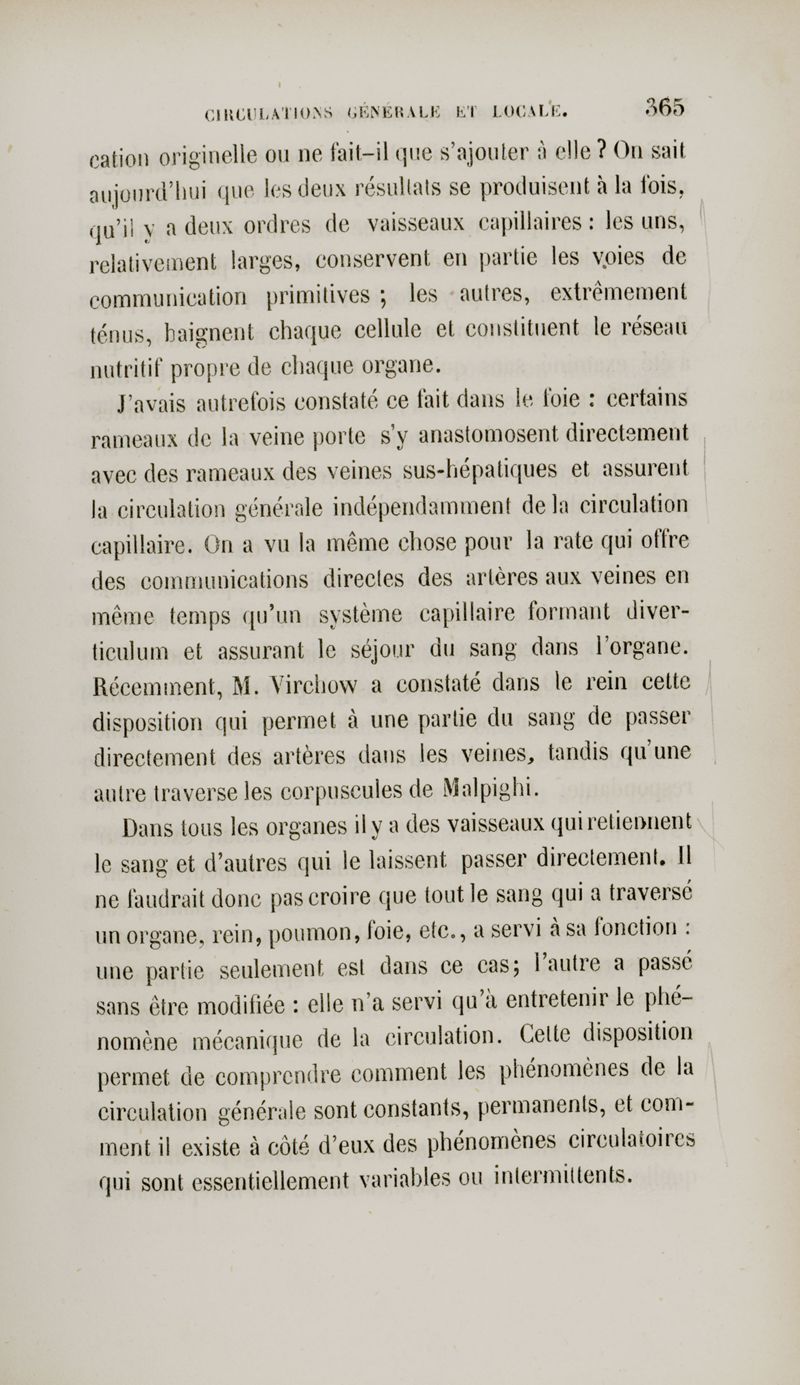 CIRCULATIONS GÉNÉRALE ET LOCALE. 365

cation originelle ou ne fait-il que s'ajouter à elle ? On sait aujourd'hui que les deux résultats se produisent à la fois, qu'il y a deux ordres de vaisseaux capillaires : les uns, relativement larges, conservent en partie les voies de communication primitives ; les autres, extrêmement ténus, baignent chaque cellule et constituent le réseau nutritif propre de chaque organe.

J'avais autrefois constaté ce fait dans le foie : certains rameaux de la veine porte s'y anastomosent directement avec des rameaux des veines sus-hépatiques et assurent la circulation générale indépendamment de la circulation capillaire. On a vu la même chose pour la rate qui offre des communications directes des artères aux veines en même temps qu'un système capillaire formant diverticulum et assurant le séjour du sang dans l'organe. Récemment, M. Virchow a constaté dans le rein cette disposition qui permet à une partie du sang de passer directement des artères dans les veines, tandis qu'une autre traverse les corpuscules de Malpighi.

Dans tous les organes il y a des vaisseaux qui retiennent le sang et d'autres qui le laissent passer directement. Il ne faudrait donc pas croire que tout le sang qui a traversé un organe, rein, poumon, foie, etc., a servi à sa fonction : une partie seulement est dans ce cas; l'autre a passé sans être modifiée : elle n'a servi qu'à entretenir le phénomène mécanique de la circulation. Cette disposition permet de comprendre comment les phénomènes de la circulation générale sont constants, permanents, et comment il existe à côté d'eux des phénomènes circulatoires qui sont essentiellement variables ou intermittents.